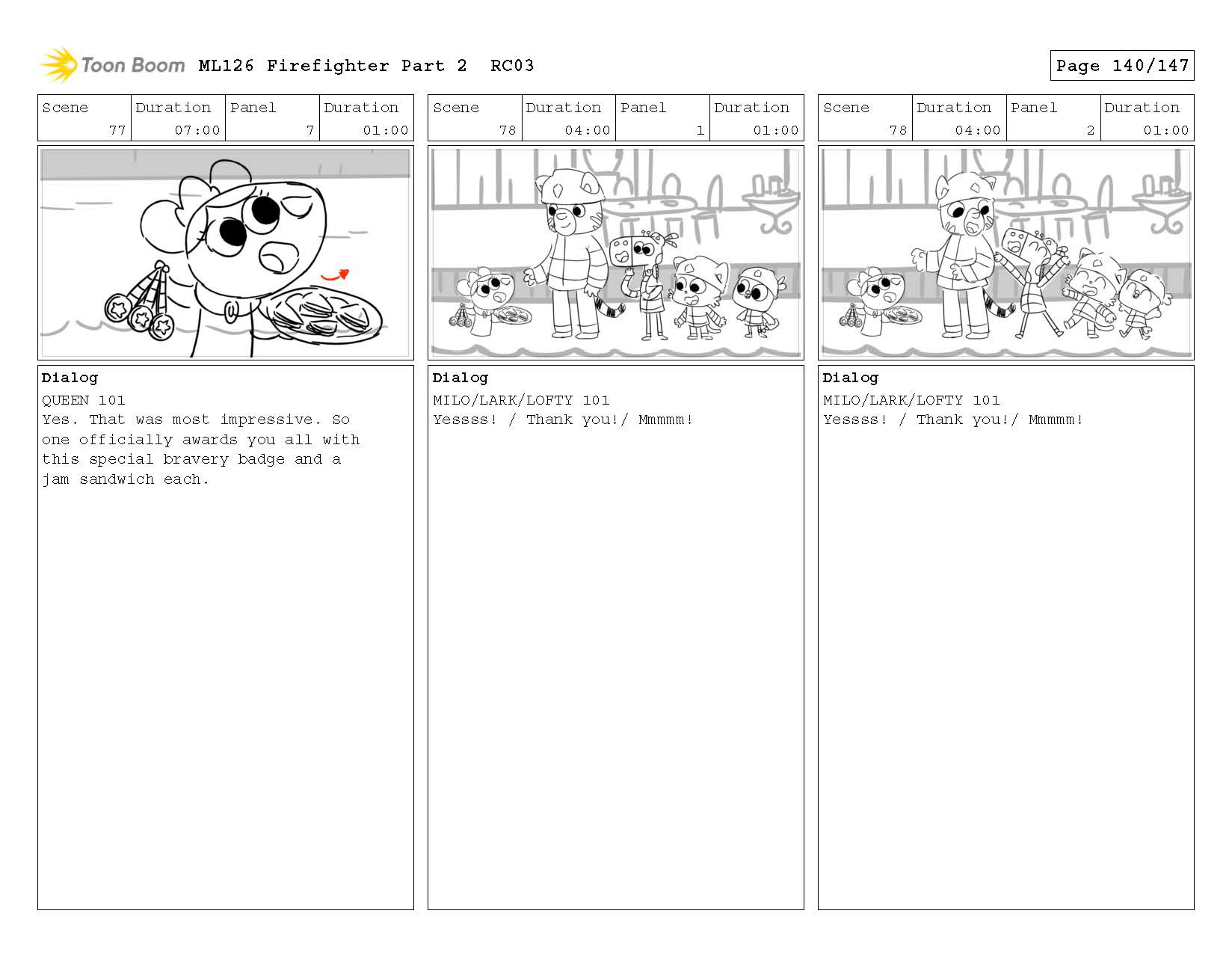 Toon Boom ML126 Firefighter Part 2 RC03

Page 140/147

| Scene | Duration | Panel | Duration |
|---|---|---|---|
| 77 | 07:00 | 7 | 01:00 |

Dialog
QUEEN 101
Yes. That was most impressive. So one officially awards you all with this special bravery badge and a jam sandwich each.

| Scene | Duration | Panel | Duration |
|---|---|---|---|
| 78 | 04:00 | 1 | 01:00 |

Dialog
MILO/LARK/LOFTY 101
Yessss! / Thank you!/ Mmmmm!

| Scene | Duration | Panel | Duration |
|---|---|---|---|
| 78 | 04:00 | 2 | 01:00 |

Dialog
MILO/LARK/LOFTY 101
Yessss! / Thank you!/ Mmmmm!